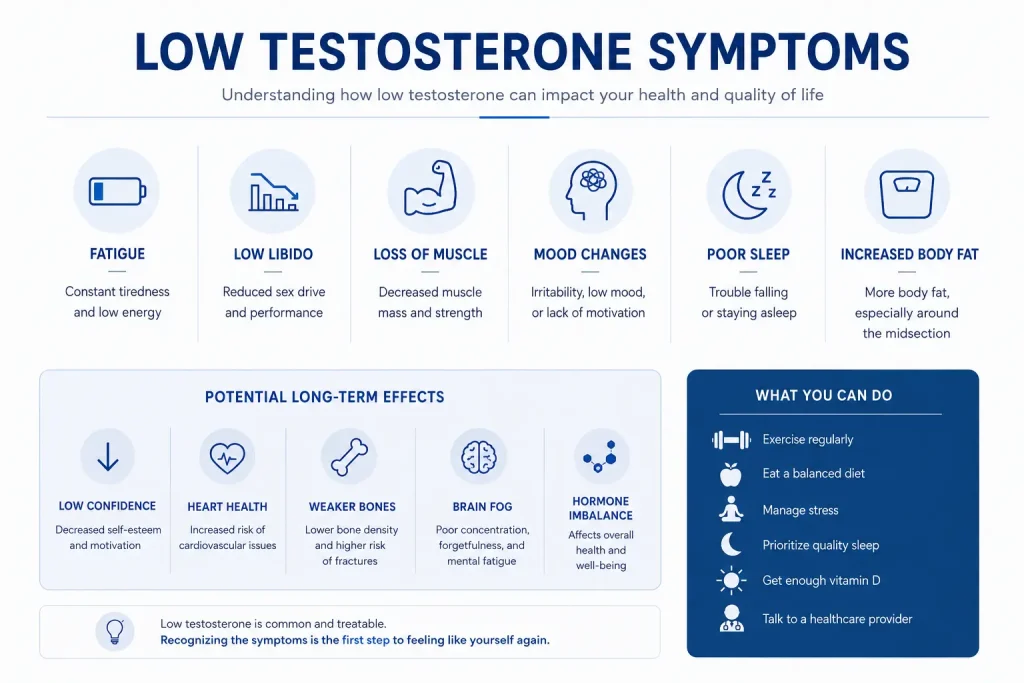 LOW TESTOSTERONE SYMPTOMS

Understanding how low testosterone can impact your health and quality of life

FATIGUE
Constant tiredness and low energy

LOW LIBIDO
Reduced sex drive and performance

LOSS OF MUSCLE
Decreased muscle mass and strength

MOOD CHANGES
Irritability, low mood, or lack of motivation

POOR SLEEP
Trouble falling or staying asleep

INCREASED BODY FAT
More body fat, especially around the midsection

POTENTIAL LONG-TERM EFFECTS

LOW CONFIDENCE
Decreased self-esteem and motivation

HEART HEALTH
Increased risk of cardiovascular issues

WEAKER BONES
Lower bone density and higher risk of fractures

BRAIN FOG
Poor concentration, forgetfulness, and mental fatigue

HORMONE IMBALANCE
Affects overall health and well-being

Low testosterone is common and treatable.
Recognizing the symptoms is the first step to feeling like yourself again.

WHAT YOU CAN DO
Exercise regularly
Eat a balanced diet
Manage stress
Prioritize quality sleep
Get enough vitamin D
Talk to a healthcare provider